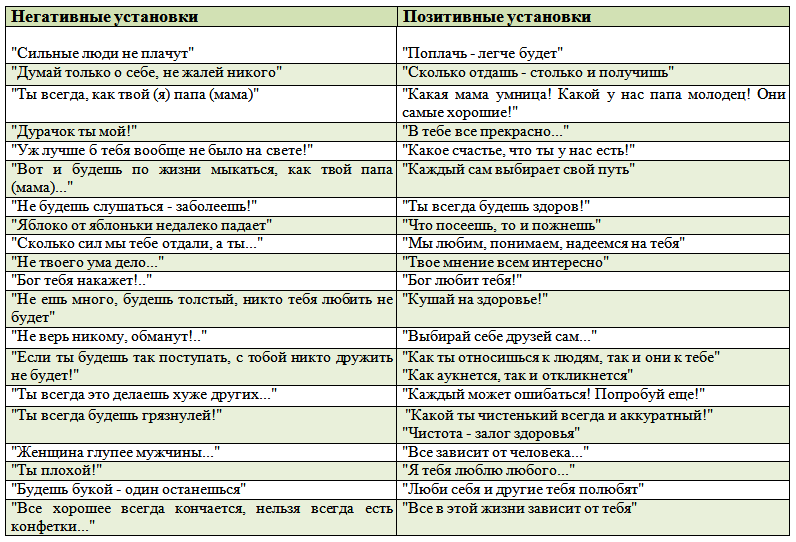 | Негативные установки | Позитивные установки |
|---|---|
| "Сильные люди не плачут" | "Поплачь - легче будет" |
| "Думай только о себе, не жалей никого" | "Сколько отдашь - столько и получишь" |
| "Ты всегда, как твой (я) папа (мама)" | "Какая мама умница! Какой у нас папа молодец! Они самые хорошие!" |
| "Дурачок ты мой!" | "В тебе все прекрасно..." |
| "Уж лучше б тебя вообще не было на свете!" | "Какое счастье, что ты у нас есть!" |
| "Вот и будешь по жизни мыкаться, как твой папа (мама)..." | "Каждый сам выбирает свой путь" |
| "Не будешь слушаться - заболеешь!" | "Ты всегда будешь здоров!" |
| "Яблоко от яблоньки недалеко падает" | "Что посеешь, то и пожнешь" |
| "Сколько сил мы тебе отдали, а ты..." | "Мы любим, понимаем, надеемся на тебя" |
| "Не твоего ума дело..." | "Твое мнение всем интересно" |
| "Бог тебя накажет!.." | "Бог любит тебя!" |
| "Не ешь много, будешь толстый, никто тебя любить не будет" | "Кушай на здоровье!" |
| "Не верь никому, обманут!.." | "Выбирай себе друзей сам..." |
| "Если ты будешь так поступать, с тобой никто дружить не будет!" | "Как ты относишься к людям, так и они к тебе" "Как аукнется, так и откликнется" |
| "Ты всегда это делаешь хуже других..." | "Каждый может ошибаться! Попробуй еще!" |
| "Ты всегда будешь грязнулей!" | "Какой ты чистенький всегда и аккуратный!" "Чистота - залог здоровья" |
| "Женщина глупее мужчины..." | "Все зависит от человека..." |
| "Ты плохой!" | "Я тебя люблю любого..." |
| "Будешь букой - один останешься" | "Люби себя и другие тебя полюбят" |
| "Все хорошее всегда кончается, нельзя всегда есть конфетки..." | "Все в этой жизни зависит от тебя" |